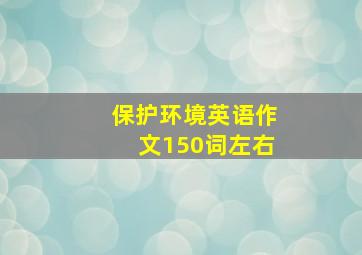 保护环境英语作文150词左右